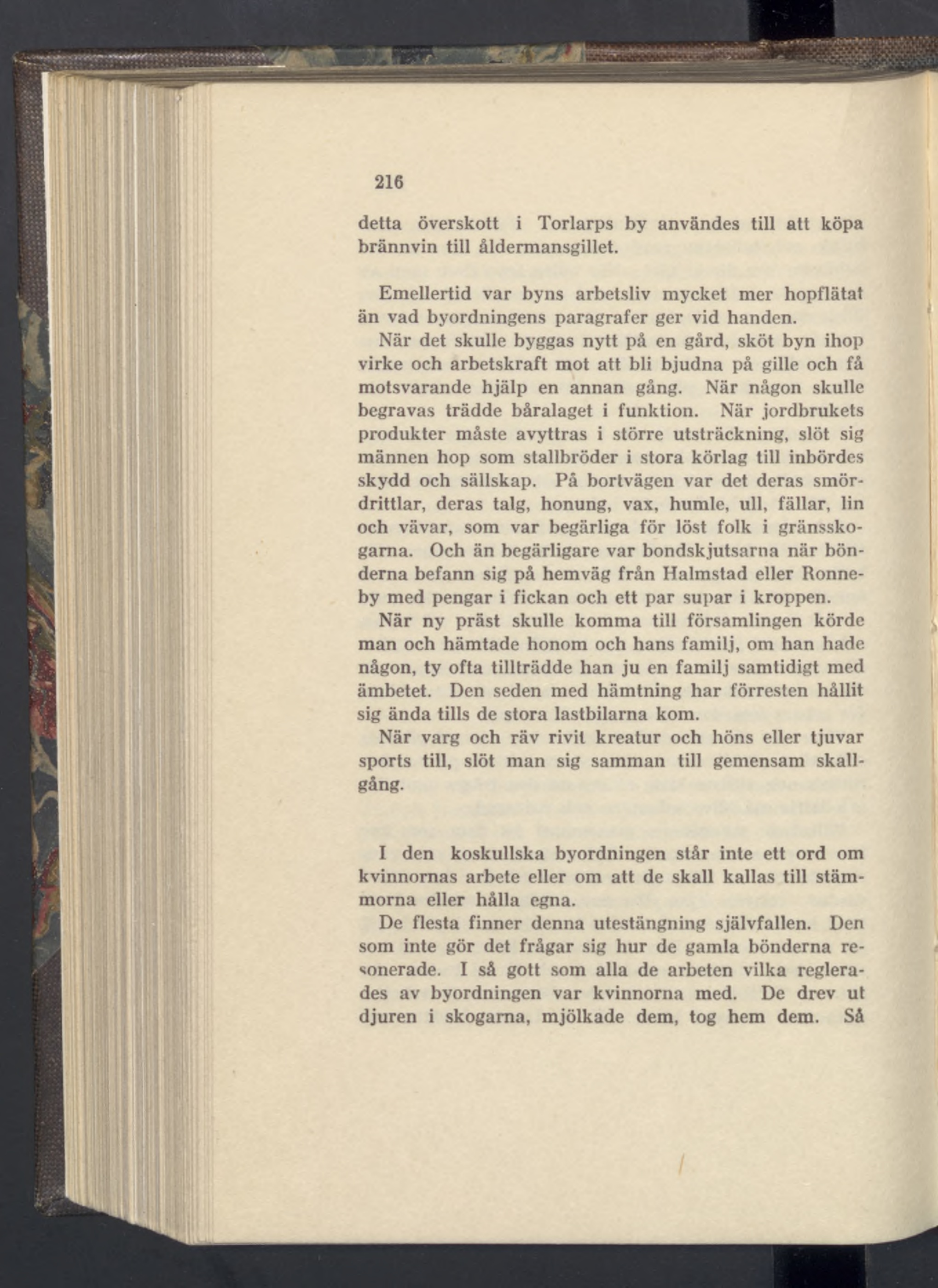 216

detta överskott i Torlarps by användes till att köpa brännvin till åldermansgillet.

Emellertid var byns arbetsliv mycket mer hopflätat än vad byordningens paragrafer ger vid handen.

När det skulle byggas nytt på en gård, sköt byn ihop virke och arbetskraft mot att bli bjudna på gille och få motsvarande hjälp en annan gång. När någon skulle begravas trädde båralaget i funktion. När jordbrukets produkter måste avyttras i större utsträckning, slöt sig männen hop som stallbröder i stora körlag till inbördes skydd och sällskap. På bortvägen var det deras smördrittlar, deras talg, honung, vax, humle, ull, fällar, lin och vävar, som var begärliga för löst folk i gränsskogarna. Och än begärligare var bondskjutsarna när bönderna befann sig på hemväg från Halmstad eller Ronneby med pengar i fickan och ett par supar i kroppen.

När ny präst skulle komma till församlingen körde man och hämtade honom och hans familj, om han hade någon, ty ofta tillträdde han ju en familj samtidigt med ämbetet. Den seden med hämtning har förresten hållit sig ända tills de stora lastbilarna kom.

När varg och räv rivit kreatur och höns eller tjuvar sports till, slöt man sig samman till gemensam skallgång.

I den koskullska byordningen står inte ett ord om kvinnornas arbete eller om att de skall kallas till stämmorna eller hålla egna.

De flesta finner denna utestängning självfallen. Den som inte gör det frågar sig hur de gamla bönderna resonerade. I så gott som alla de arbeten vilka reglerades av byordningen var kvinnorna med. De drev ut djuren i skogarna, mjölkade dem, tog hem dem. Så